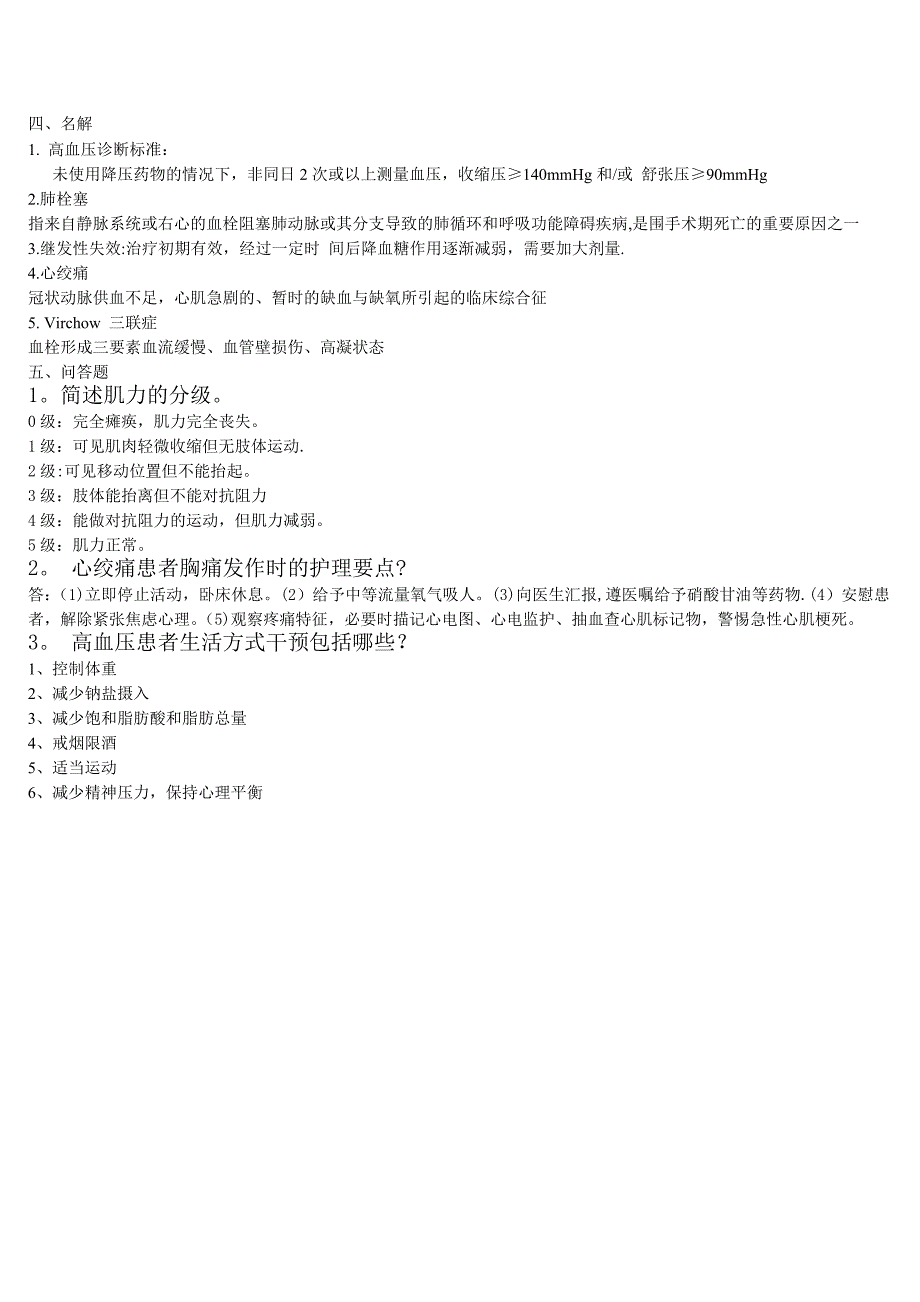 四、名解

1. 高血压诊断标准：

未使用降压药物的情况下，非同日 2 次或以上测量血压，收缩压≥140mmHg 和/或 舒张压≥90mmHg

2.肺栓塞

指来自静脉系统或右心的血栓阻塞肺动脉或其分支导致的肺循环和呼吸功能障碍疾病,是围手术期死亡的重要原因之一

3.继发性失效:治疗初期有效，经过一定时 间后降血糖作用逐渐减弱，需要加大剂量.

4.心绞痛

冠状动脉供血不足，心肌急剧的、暂时的缺血与缺氧所引起的临床综合征

5. Virchow 三联症

血栓形成三要素血流缓慢、血管壁损伤、高凝状态

五、问答题

1。简述肌力的分级。

0 级：完全瘫痪，肌力完全丧失。

1 级：可见肌肉轻微收缩但无肢体运动.

2 级:可见移动位置但不能抬起。

3 级：肢体能抬离但不能对抗阻力

4 级：能做对抗阻力的运动，但肌力减弱。

5 级：肌力正常。

2。 心绞痛患者胸痛发作时的护理要点?

答：(1)立即停止活动，卧床休息。(2）给予中等流量氧气吸人。(3)向医生汇报,遵医嘱给予硝酸甘油等药物.(4）安慰患者，解除紧张焦虑心理。(5)观察疼痛特征，必要时描记心电图、心电监护、抽血查心肌标记物，警惕急性心肌梗死。

3。 高血压患者生活方式干预包括哪些？

1、控制体重

2、减少钠盐摄入

3、减少饱和脂肪酸和脂肪总量

4、戒烟限酒

5、适当运动

6、减少精神压力，保持心理平衡